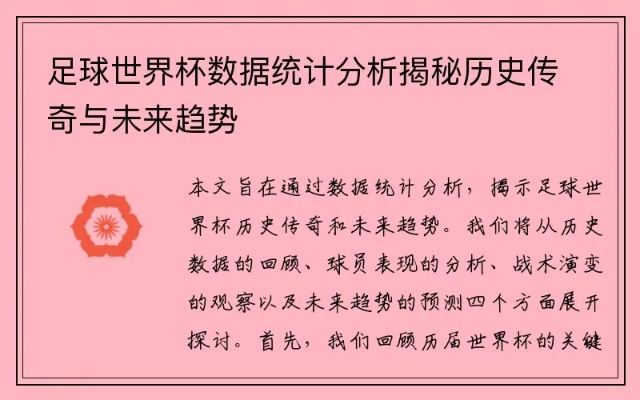 足球世界杯数据统计分析揭秘历史传奇与未来趋势

本文旨在通过数据统计分析，揭示足球世界杯历史传奇和未来趋势。我们将从历史数据的回顾、球员表现的分析、战术演变的观察以及未来趋势的预测四个方面展开探讨。首先，我们回顾历届世界杯的关键